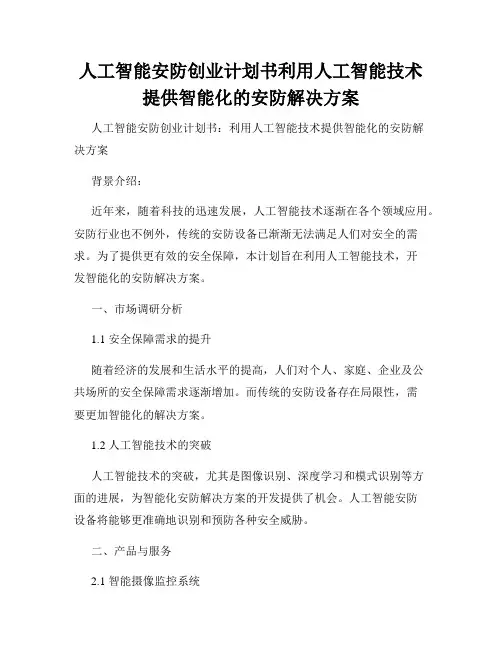 人工智能安防创业计划书利用人工智能技术提供智能化的安防解决方案

人工智能安防创业计划书：利用人工智能技术提供智能化的安防解决方案

背景介绍：

近年来，随着科技的迅速发展，人工智能技术逐渐在各个领域应用。安防行业也不例外，传统的安防设备已渐渐无法满足人们对安全的需求。为了提供更有效的安全保障，本计划旨在利用人工智能技术，开发智能化的安防解决方案。

一、市场调研分析

1.1 安全保障需求的提升

随着经济的发展和生活水平的提高，人们对个人、家庭、企业及公共场所的安全保障需求逐渐增加。而传统的安防设备存在局限性，需要更加智能化的解决方案。

1.2 人工智能技术的突破

人工智能技术的突破，尤其是图像识别、深度学习和模式识别等方面的进展，为智能化安防解决方案的开发提供了机会。人工智能安防设备将能够更准确地识别和预防各种安全威胁。

二、产品与服务

2.1 智能摄像监控系统